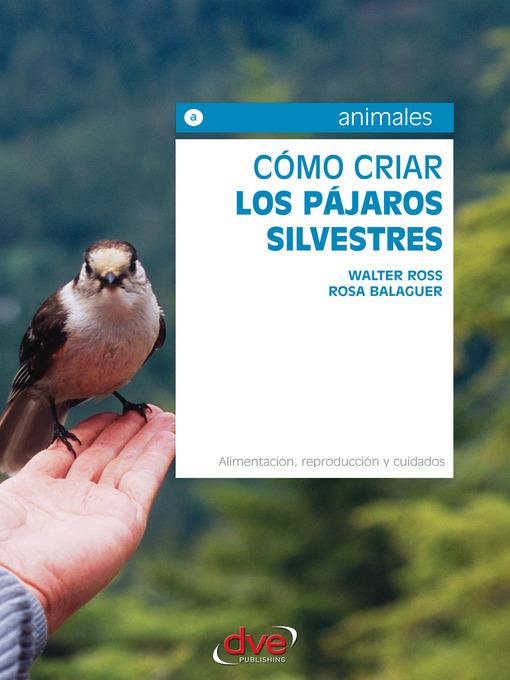 a animales

CÓMO CRIAR
LOS PÁJAROS
SILVESTRES

WALTER ROSS
ROSA BALAGUER

Alimentación, reproducción y cuidados

dve
PUBLISHING